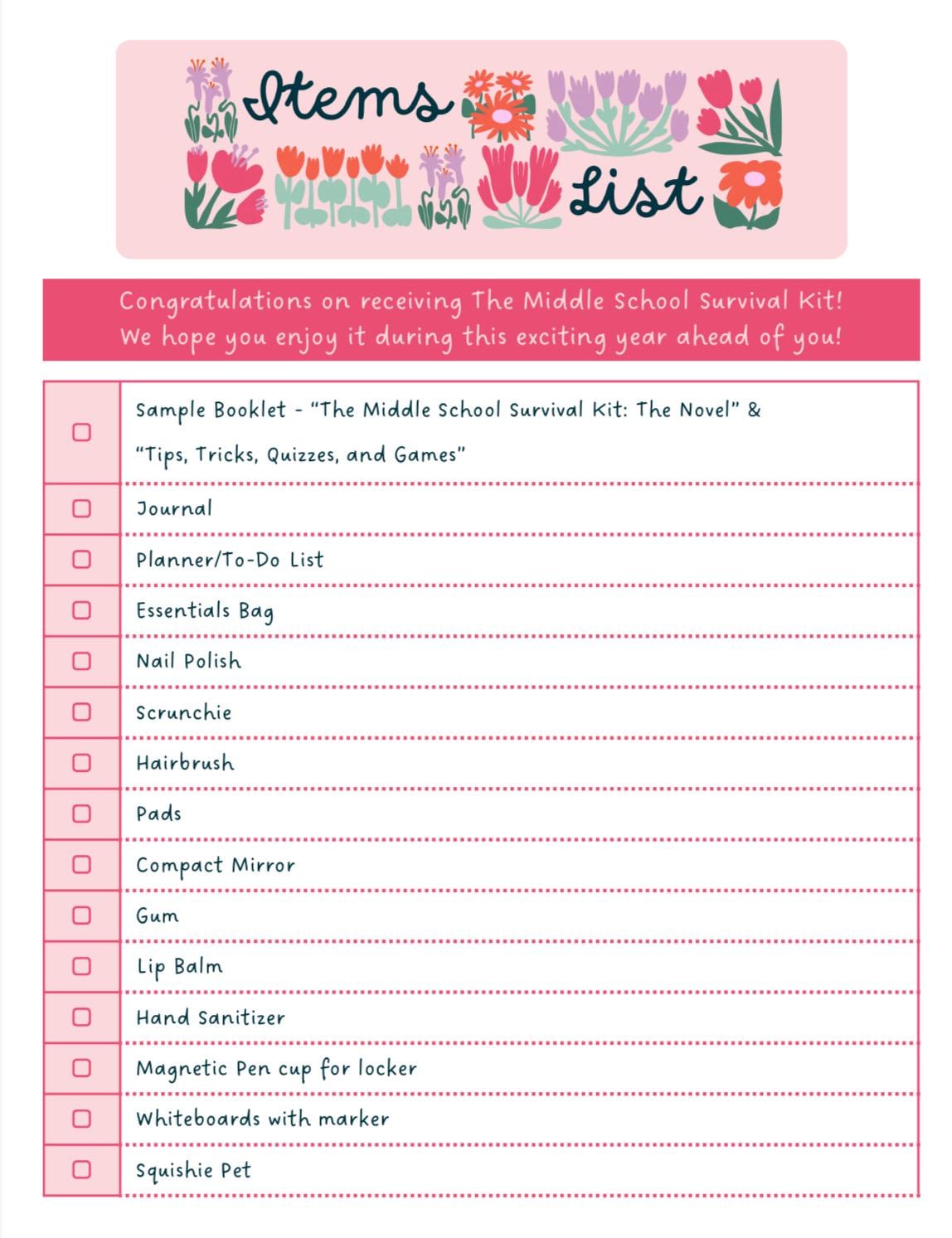 Items List

Congratulations on receiving The Middle School Survival Kit!
We hope you enjoy it during this exciting year ahead of you!

☐ Sample Booklet - "The Middle School Survival Kit: The Novel" & "Tips, Tricks, Quizzes, and Games"
☐ Journal
☐ Planner/To-Do List
☐ Essentials Bag
☐ Nail Polish
☐ Scrunchie
☐ Hairbrush
☐ Pads
☐ Compact Mirror
☐ Gum
☐ Lip Balm
☐ Hand Sanitizer
☐ Magnetic Pen cup for locker
☐ Whiteboards with marker
☐ Squishie Pet